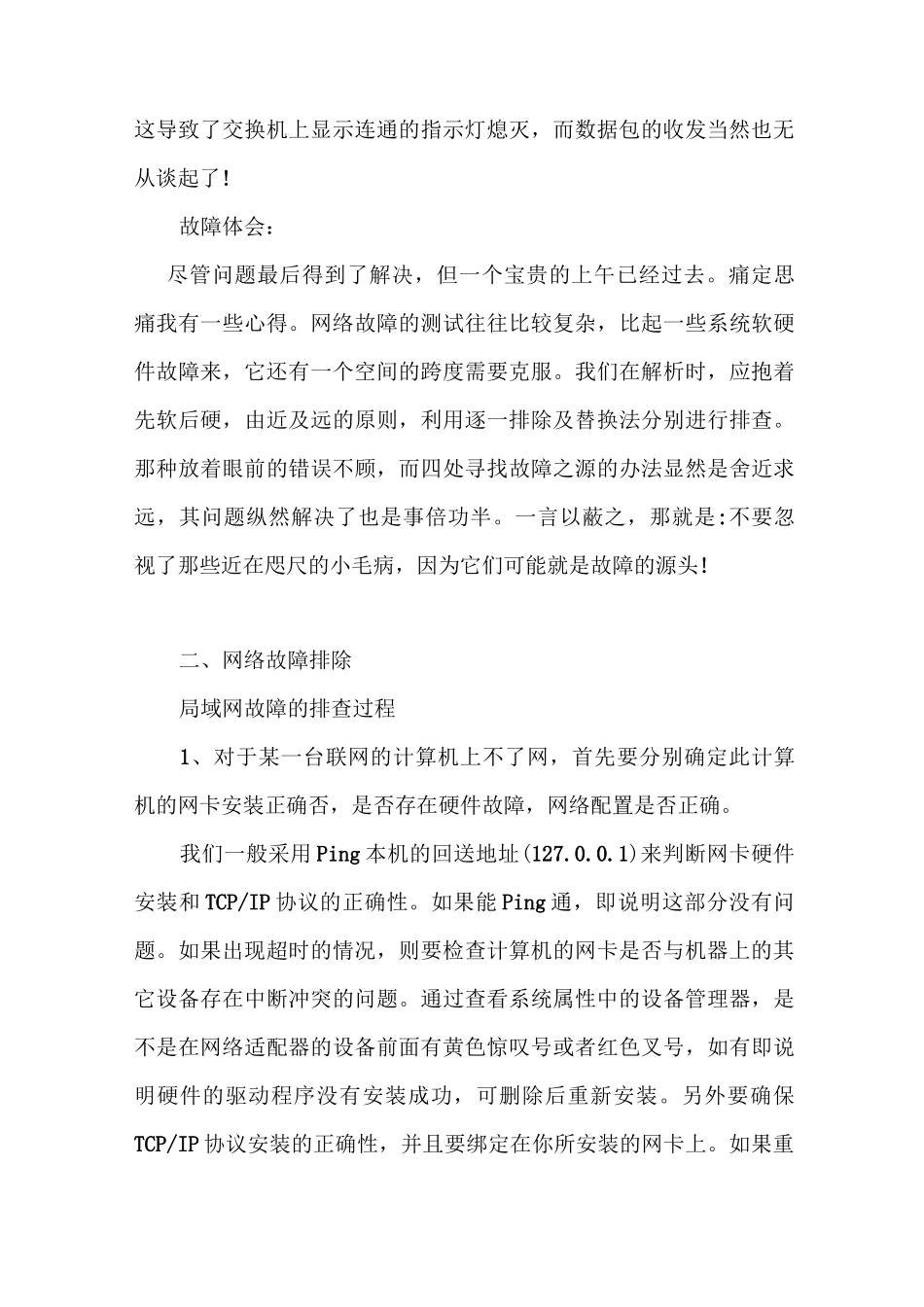 这导致了交换机上显示连通的指示灯熄灭，而数据包的收发当然也无从谈起了!

故障体会：

尽管问题最后得到了解决，但一个宝贵的上午已经过去。痛定思痛我有一些心得。网络故障的测试往往比较复杂，比起一些系统软硬件故障来，它还有一个空间的跨度需要克服。我们在解析时，应抱着先软后硬，由近及远的原则，利用逐一排除及替换法分别进行排查。那种放着眼前的错误不顾，而四处寻找故障之源的办法显然是舍近求远，其问题纵然解决了也是事倍功半。一言以蔽之，那就是:不要忽视了那些近在咫尺的小毛病，因为它们可能就是故障的源头!

二、网络故障排除

局域网故障的排查过程

1、对于某一台联网的计算机上不了网，首先要分别确定此计算机的网卡安装正确否，是否存在硬件故障，网络配置是否正确。

我们一般采用Ping本机的回送地址(127.0.0.1)来判断网卡硬件安装和TCP/IP协议的正确性。如果能Ping通，即说明这部分没有问题。如果出现超时的情况，则要检查计算机的网卡是否与机器上的其它设备存在中断冲突的问题。通过查看系统属性中的设备管理器，是不是在网络适配器的设备前面有黄色惊叹号或者红色叉号，如有即说明硬件的驱动程序没有安装成功，可删除后重新安装。另外要确保TCP/IP协议安装的正确性，并且要绑定在你所安装的网卡上。如果重